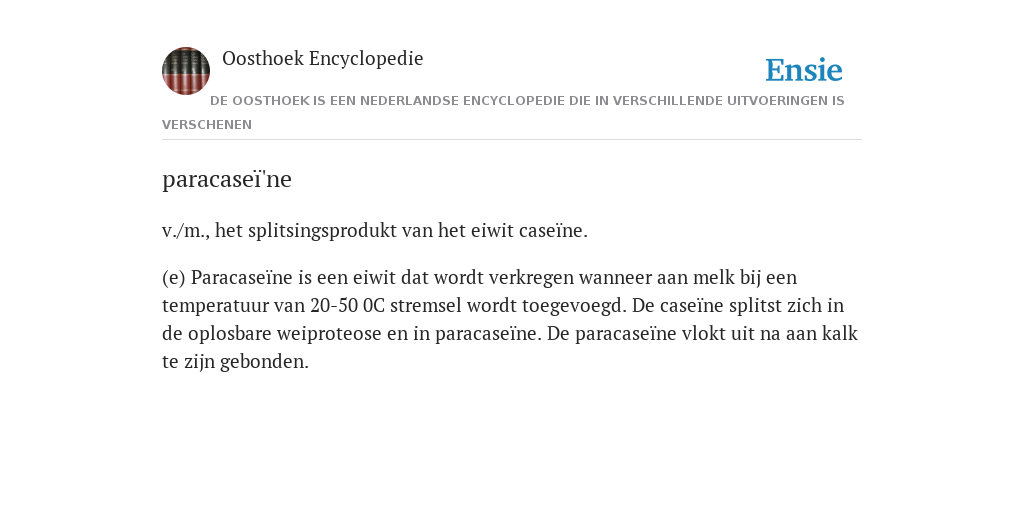 Oosthoek Encyclopedie

Ensie

DE OOSTHOEK IS EEN NEDERLANDSE ENCYCLOPEDIE DIE IN VERSCHILLENDE UITVOERINGEN IS VERSCHENEN

paracaseï'ne

v./m., het splitsingsprodukt van het eiwit caseïne.

(e) Paracaseïne is een eiwit dat wordt verkregen wanneer aan melk bij een temperatuur van 20-50 0C stremsel wordt toegevoegd. De caseïne splitst zich in de oplosbare weiproteose en in paracaseïne. De paracaseïne vlokt uit na aan kalk te zijn gebonden.